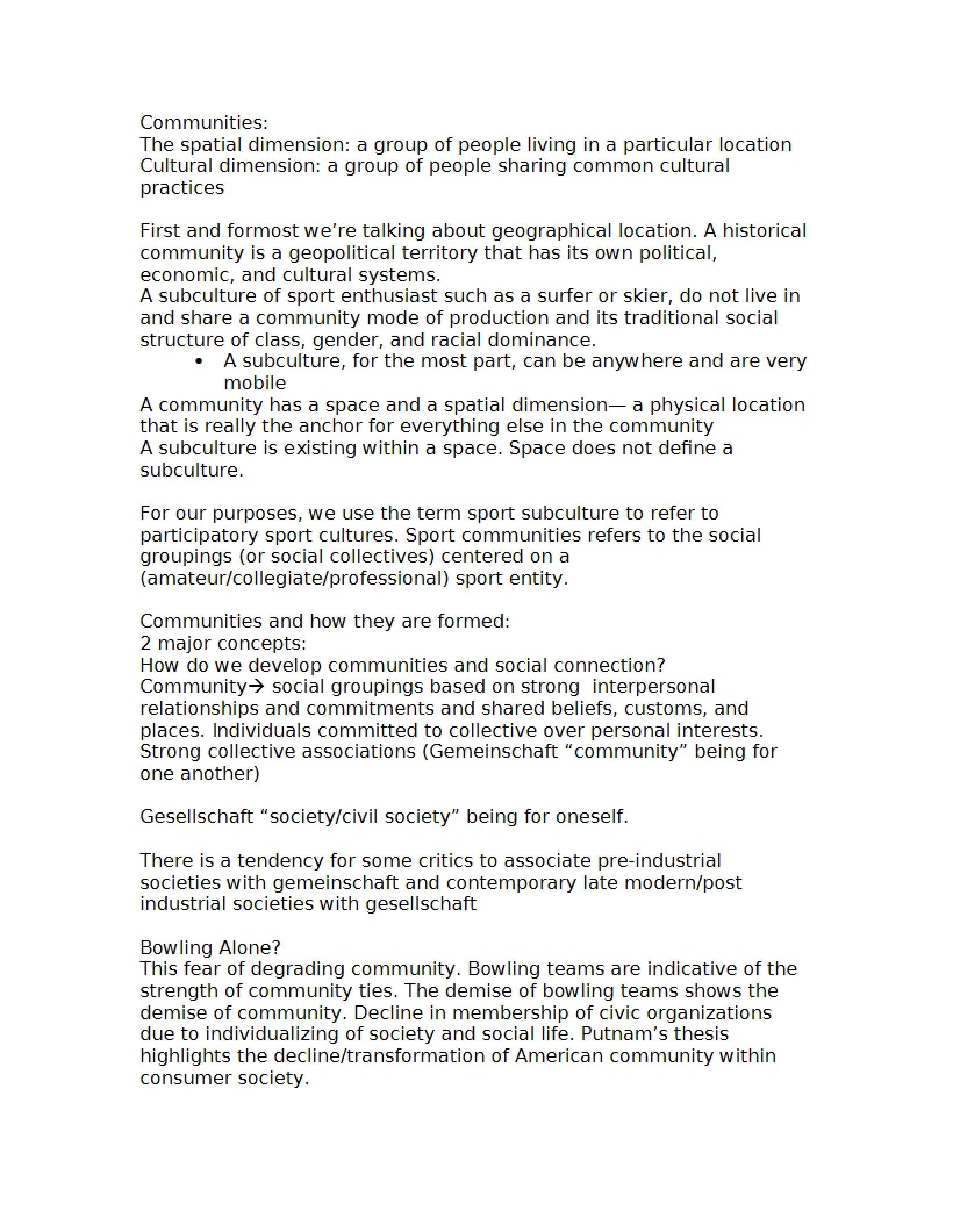 Communities:
The spatial dimension: a group of people living in a particular location
Cultural dimension: a group of people sharing common cultural practices

First and formost we're talking about geographical location. A historical community is a geopolitical territory that has its own political, economic, and cultural systems.
A subculture of sport enthusiast such as a surfer or skier, do not live in and share a community mode of production and its traditional social structure of class, gender, and racial dominance.
• A subculture, for the most part, can be anywhere and are very mobile
A community has a space and a spatial dimension— a physical location that is really the anchor for everything else in the community
A subculture is existing within a space. Space does not define a subculture.

For our purposes, we use the term sport subculture to refer to participatory sport cultures. Sport communities refers to the social groupings (or social collectives) centered on a (amateur/collegiate/professional) sport entity.

Communities and how they are formed:
2 major concepts:
How do we develop communities and social connection?
Community→ social groupings based on strong interpersonal relationships and commitments and shared beliefs, customs, and places. Individuals committed to collective over personal interests. Strong collective associations (Gemeinschaft "community" being for one another)

Gesellschaft "society/civil society" being for oneself.

There is a tendency for some critics to associate pre-industrial societies with gemeinschaft and contemporary late modern/post industrial societies with gesellschaft

Bowling Alone?
This fear of degrading community. Bowling teams are indicative of the strength of community ties. The demise of bowling teams shows the demise of community. Decline in membership of civic organizations due to individualizing of society and social life. Putnam's thesis highlights the decline/transformation of American community within consumer society.